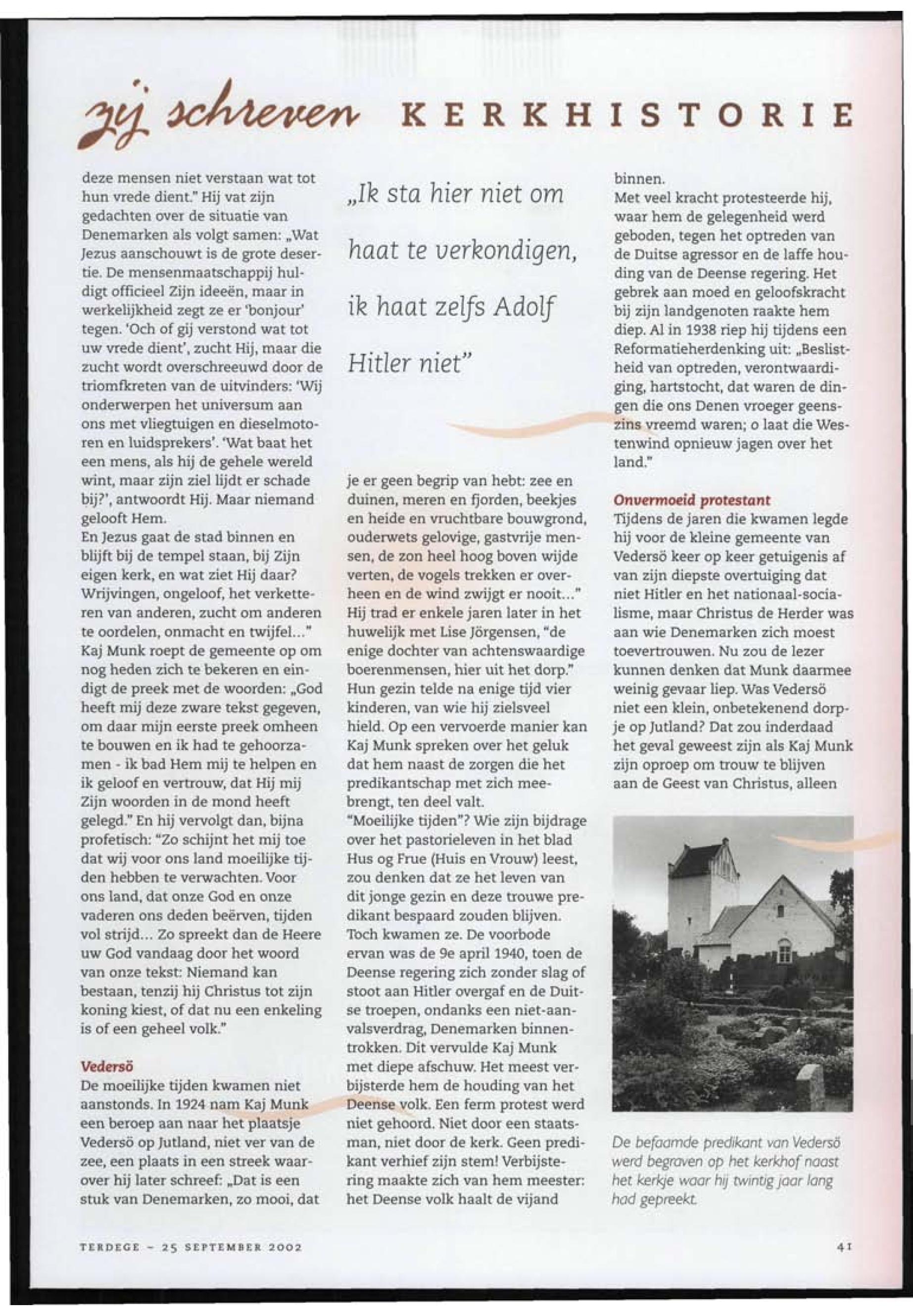 zij schreven KERKHISTORIE

deze mensen niet verstaan wat tot hun vrede dient." Hij vat zijn gedachten over de situatie van Denemarken als volgt samen: „Wat Jezus aanschouwt is de grote desertie. De mensenmaatschappij huldigt officieel Zijn ideeën, maar in werkelijkheid zegt ze er 'bonjour' tegen. 'Och of gij verstond wat tot uw vrede dient', zucht Hij, maar die zucht wordt overschreeuwd door de triomfkreten van de uitvinders: 'Wij onderwerpen het universum aan ons met vliegtuigen en dieselmotoren en luidsprekers'. 'Wat baat het een mens, als hij de gehele wereld wint, maar zijn ziel lijdt er schade bij?', antwoordt Hij. Maar niemand gelooft Hem.
En Jezus gaat de stad binnen en blijft bij de tempel staan, bij Zijn eigen kerk, en wat ziet Hij daar? Wrijvingen, ongeloof, het verketteren van anderen, zucht om anderen te oordelen, onmacht en twijfel..." Kaj Munk roept de gemeente op om nog heden zich te bekeren en eindigt de preek met de woorden: „God heeft mij deze zware tekst gegeven, om daar mijn eerste preek omheen te bouwen en ik had te gehoorzamen - ik bad Hem mij te helpen en ik geloof en vertrouw, dat Hij mij Zijn woorden in de mond heeft gelegd." En hij vervolgt dan, bijna profetisch: "Zo schijnt het mij toe dat wij voor ons land moeilijke tijden hebben te verwachten. Voor ons land, dat onze God en onze vaderen ons deden beërven, tijden vol strijd... Zo spreekt dan de Heere uw God vandaag door het woord van onze tekst: Niemand kan bestaan, tenzij hij Christus tot zijn koning kiest, of dat nu een enkeling is of een geheel volk."

Vedersö
De moeilijke tijden kwamen niet aanstonds. In 1924 nam Kaj Munk een beroep aan naar het plaatsje Vedersö op Jutland, niet ver van de zee, een plaats in een streek waarover hij later schreef: „Dat is een stuk van Denemarken, zo mooi, dat

„Ik sta hier niet om haat te verkondigen, ik haat zelfs Adolf Hitler niet"

je er geen begrip van hebt: zee en duinen, meren en fjorden, beekjes en heide en vruchtbare bouwgrond, ouderwets gelovige, gastvrije mensen, de zon heel hoog boven wijde verten, de vogels trekken er overheen en de wind zwijgt er nooit..." Hij trad er enkele jaren later in het huwelijk met Lise Jörgensen, "de enige dochter van achtenswaardige boerenmensen, hier uit het dorp." Hun gezin telde na enige tijd vier kinderen, van wie hij zielsveel hield. Op een vervoerde manier kan Kaj Munk spreken over het geluk dat hem naast de zorgen die het predikantschap met zich meebrengt, ten deel valt.
"Moeilijke tijden"? Wie zijn bijdrage over het pastorieleven in het blad Hus og Frue (Huis en Vrouw) leest, zou denken dat ze het leven van dit jonge gezin en deze trouwe predikant bespaard zouden blijven. Toch kwamen ze. De voorbode ervan was de 9e april 1940, toen de Deense regering zich zonder slag of stoot aan Hitler overgaf en de Duitse troepen, ondanks een niet-aanvalsverdrag, Denemarken binnentrokken. Dit vervulde Kaj Munk met diepe afschuw. Het meest verbijsterde hem de houding van het Deense volk. Een ferm protest werd niet gehoord. Niet door een staatsman, niet door de kerk. Geen predikant verhief zijn stem! Verbijstering maakte zich van hem meester: het Deense volk haalt de vijand

binnen.
Met veel kracht protesteerde hij, waar hem de gelegenheid werd geboden, tegen het optreden van de Duitse agressor en de laffe houding van de Deense regering. Het gebrek aan moed en geloofskracht bij zijn landgenoten raakte hem diep. Al in 1938 riep hij tijdens een Reformatieherdenking uit: „Beslistheid van optreden, verontwaardiging, hartstocht, dat waren de dingen die ons Denen vroeger geenszins vreemd waren; o laat die Westenwind opnieuw jagen over het land."

Onvermoeid protestant
Tijdens de jaren die kwamen legde hij voor de kleine gemeente van Vedersö keer op keer getuigenis af van zijn diepste overtuiging dat niet Hitler en het nationaal-socialisme, maar Christus de Herder was aan wie Denemarken zich moest toevertrouwen. Nu zou de lezer kunnen denken dat Munk daarmee weinig gevaar liep. Was Vedersö niet een klein, onbetekenend dorpje op Jutland? Dat zou inderdaad het geval geweest zijn als Kaj Munk zijn oproep om trouw te blijven aan de Geest van Christus, alleen

De befaamde predikant van Vedersö werd begraven op het kerkhof naast het kerkje waar hij twintig jaar lang had gepreekt.

TERDEGE - 25 SEPTEMBER 2002

41